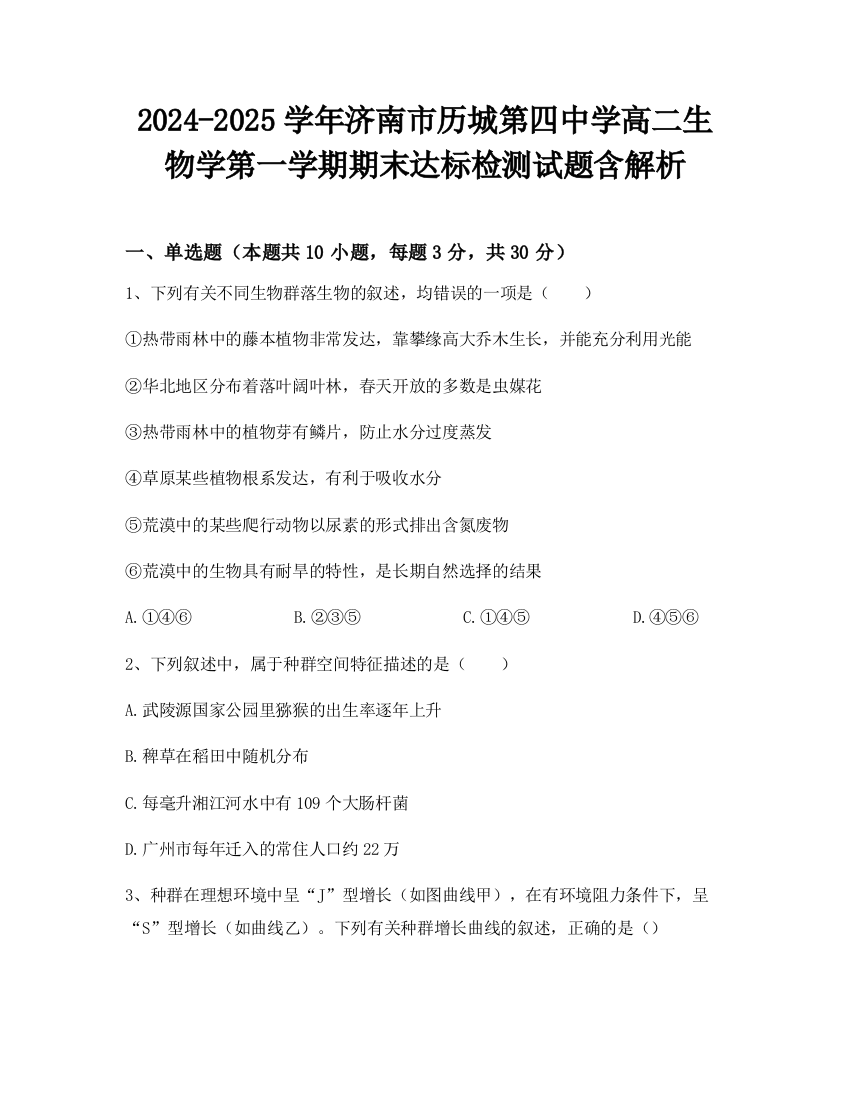 2024-2025 学年济南市历城第四中学高二生物学第一学期期末达标检测试题含解析

一、单选题（本题共 10 小题，每题 3 分，共 30 分）

1、下列有关不同生物群落生物的叙述，均错误的一项是（　　）

①热带雨林中的藤本植物非常发达，靠攀缘高大乔木生长，并能充分利用光能

②华北地区分布着落叶阔叶林，春天开放的多数是虫媒花

③热带雨林中的植物芽有鳞片，防止水分过度蒸发

④草原某些植物根系发达，有利于吸收水分

⑤荒漠中的某些爬行动物以尿素的形式排出含氮废物

⑥荒漠中的生物具有耐旱的特性，是长期自然选择的结果

A.①④⑥　　B.②③⑤　　C.①④⑤　　D.④⑤⑥

2、下列叙述中，属于种群空间特征描述的是（　　）

A.武陵源国家公园里猕猴的出生率逐年上升

B.稗草在稻田中随机分布

C.每毫升湘江河水中有 109 个大肠杆菌

D.广州市每年迁入的常住人口约 22 万

3、种群在理想环境中呈“J”型增长（如图曲线甲），在有环境阻力条件下，呈“S”型增长（如曲线乙）。下列有关种群增长曲线的叙述，正确的是（）